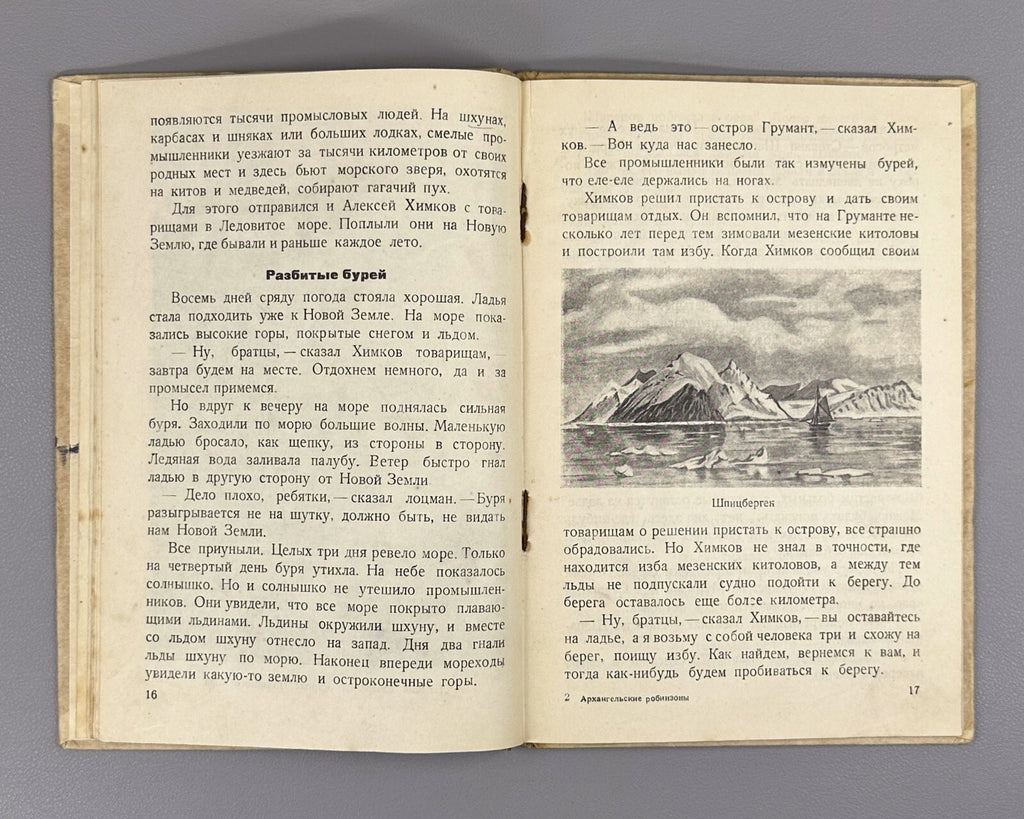 появляются тысячи промысловых людей. На шхунах, карбасах и шняках или больших лодках, смелые промышленники уезжают за тысячи километров от своих родных мест и здесь бьют морского зверя, охотятся на китов и медведей, собирают гагачий пух.

Для этого отправился и Алексей Химков с товарищами в Ледовитое море. Поплыли они на Новую Землю, где бывали и раньше каждое лето.

Разбитые бурей

Восемь дней сряду погода стояла хорошая. Ладья стала подходить уже к Новой Земле. На море показались высокие горы, покрытые снегом и льдом.

— Ну, братцы, — сказал Химков товарищам, — завтра будем на месте. Отдохнем немного, да и за промысел примемся.

Но вдруг к вечеру на море поднялась сильная буря. Заходили по морю большие волны. Маленькую ладью бросало, как щепку, из стороны в сторону. Ледяная вода заливала палубу. Ветер быстро гнал ладью в другую сторону от Новой Земли.

— Дело плохо, ребятки, — сказал лоцман. — Буря разыгрывается не на шутку, должно быть, не видать нам Новой Земли.

Все приуныли. Целых три дня ревело море. Только на четвертый день буря утихла. На небе показалось солнышко. Но и солнышко не утешило промышленников. Они увидели, что все море покрыто плавающими льдинами. Льдины окружили шхуну, и вместе со льдом шхуну отнесло на запад. Дня два гнали льды шхуну по морю. Наконец впереди мореходы увидели какую-то землю и остроконечные горы.

16

— А ведь это — остров Грумант, — сказал Химков. — Вон куда нас занесло.

Все промышленники были так измучены бурей, что еле-еле держались на ногах.

Химков решил пристать к острову и дать своим товарищам отдых. Он вспомнил, что на Груманте несколько лет перед тем зимовали мезенские китоловы и построили там избу. Когда Химков сообщил своим

Шпицберген

товарищам о решении пристать к острову, все страшно обрадовались. Но Химков не знал в точности, где находится изба мезенских китоловов, а между тем льды не подпускали судно подойти к берегу. До берега оставалось еще более километра.

— Ну, братцы, — сказал Химков, — вы оставайтесь на ладье, а я возьму с собой человека три и схожу на берег, поищу избу. Как найдем, вернемся к вам, и тогда как-нибудь будем пробиваться к берегу.

2 Архангельские робинзоны

17